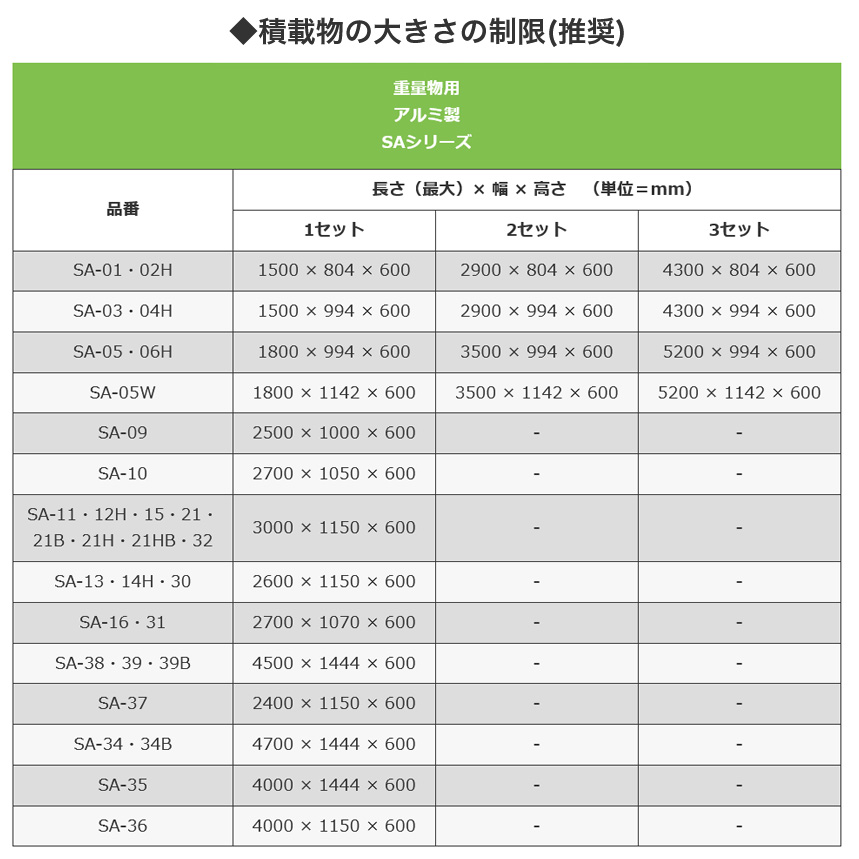 ◆積載物の大きさの制限(推奨)

重量物用
アルミ製
SAシリーズ

| 品番 | 長さ（最大）× 幅 × 高さ　（単位＝mm） | | |
|---|---|---|---|
| | 1セット | 2セット | 3セット |
| SA-01・02H | 1500 × 804 × 600 | 2900 × 804 × 600 | 4300 × 804 × 600 |
| SA-03・04H | 1500 × 994 × 600 | 2900 × 994 × 600 | 4300 × 994 × 600 |
| SA-05・06H | 1800 × 994 × 600 | 3500 × 994 × 600 | 5200 × 994 × 600 |
| SA-05W | 1800 × 1142 × 600 | 3500 × 1142 × 600 | 5200 × 1142 × 600 |
| SA-09 | 2500 × 1000 × 600 | - | - |
| SA-10 | 2700 × 1050 × 600 | - | - |
| SA-11・12H・15・21・21B・21H・21HB・32 | 3000 × 1150 × 600 | - | - |
| SA-13・14H・30 | 2600 × 1150 × 600 | - | - |
| SA-16・31 | 2700 × 1070 × 600 | - | - |
| SA-38・39・39B | 4500 × 1444 × 600 | - | - |
| SA-37 | 2400 × 1150 × 600 | - | - |
| SA-34・34B | 4700 × 1444 × 600 | - | - |
| SA-35 | 4000 × 1444 × 600 | - | - |
| SA-36 | 4000 × 1150 × 600 | - | - |